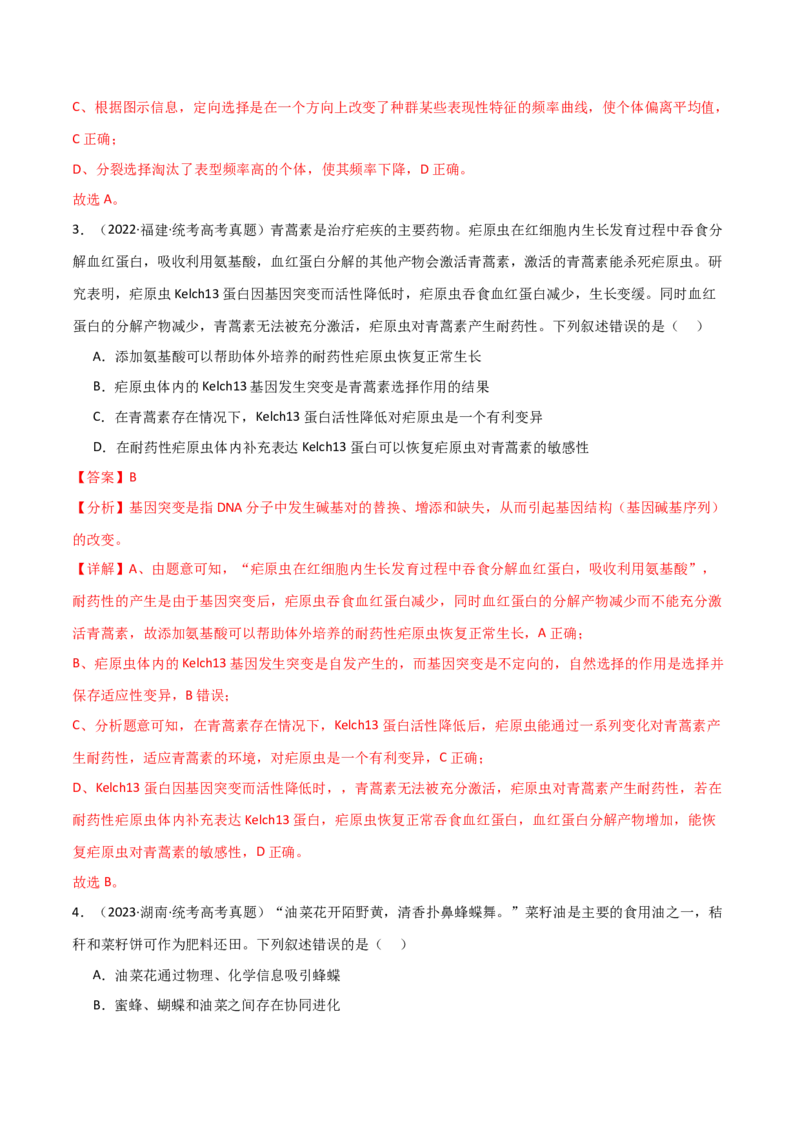 C、根据图示信息，定向选择是在一个方向上改变了种群某些表现性特征的频率曲线，使个体偏离平均值，C 正确；

D、分裂选择淘汰了表型频率高的个体，使其频率下降，D 正确。

故选 A。

3．（2022·福建·统考高考真题）青蒿素是治疗疟疾的主要药物。疟原虫在红细胞内生长发育过程中吞食分解血红蛋白，吸收利用氨基酸，血红蛋白分解的其他产物会激活青蒿素，激活的青蒿素能杀死疟原虫。研究表明，疟原虫 Kelch13 蛋白因基因突变而活性降低时，疟原虫吞食血红蛋白减少，生长变缓。同时血红蛋白的分解产物减少，青蒿素无法被充分激活，疟原虫对青蒿素产生耐药性。下列叙述错误的是（　）

A．添加氨基酸可以帮助体外培养的耐药性疟原虫恢复正常生长

B．疟原虫体内的 Kelch13 基因发生突变是青蒿素选择作用的结果

C．在青蒿素存在情况下，Kelch13 蛋白活性降低对疟原虫是一个有利变异

D．在耐药性疟原虫体内补充表达 Kelch13 蛋白可以恢复疟原虫对青蒿素的敏感性

【答案】B

【分析】基因突变是指 DNA 分子中发生碱基对的替换、增添和缺失，从而引起基因结构（基因碱基序列）的改变。

【详解】A、由题意可知，“疟原虫在红细胞内生长发育过程中吞食分解血红蛋白，吸收利用氨基酸”，耐药性的产生是由于基因突变后，疟原虫吞食血红蛋白减少，同时血红蛋白的分解产物减少而不能充分激活青蒿素，故添加氨基酸可以帮助体外培养的耐药性疟原虫恢复正常生长，A 正确；

B、疟原虫体内的 Kelch13 基因发生突变是自发产生的，而基因突变是不定向的，自然选择的作用是选择并保存适应性变异，B 错误；

C、分析题意可知，在青蒿素存在情况下，Kelch13 蛋白活性降低后，疟原虫能通过一系列变化对青蒿素产生耐药性，适应青蒿素的环境，对疟原虫是一个有利变异，C 正确；

D、Kelch13 蛋白因基因突变而活性降低时，，青蒿素无法被充分激活，疟原虫对青蒿素产生耐药性，若在耐药性疟原虫体内补充表达 Kelch13 蛋白，疟原虫恢复正常吞食血红蛋白，血红蛋白分解产物增加，能恢复疟原虫对青蒿素的敏感性，D 正确。

故选 B。

4．（2023·湖南·统考高考真题）“油菜花开陌野黄，清香扑鼻蜂蝶舞。”菜籽油是主要的食用油之一，秸秆和菜籽饼可作为肥料还田。下列叙述错误的是（　）

A．油菜花通过物理、化学信息吸引蜂蝶

B．蜜蜂、蝴蝶和油菜之间存在协同进化